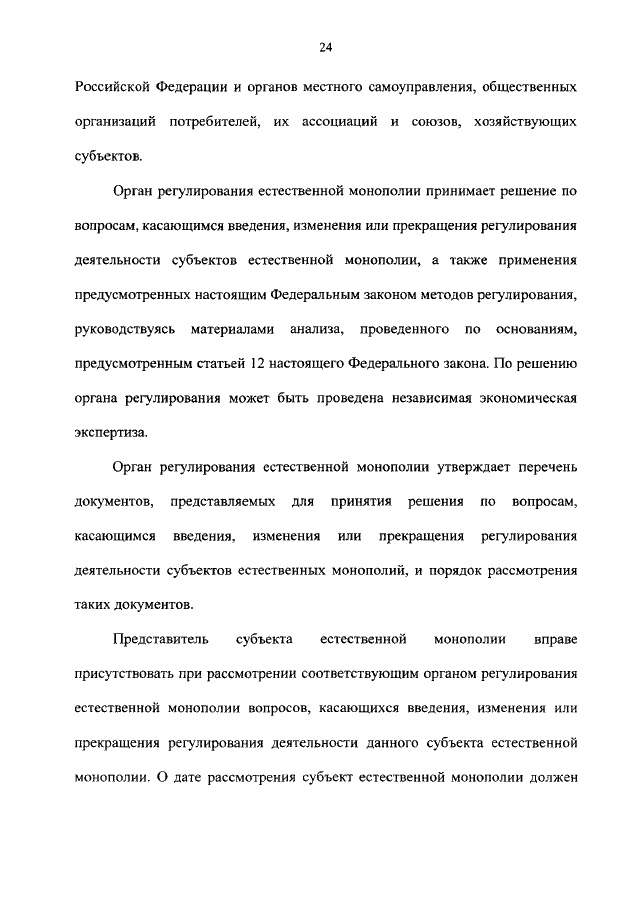 24

Российской Федерации и органов местного самоуправления, общественных организаций потребителей, их ассоциаций и союзов, хозяйствующих субъектов.

Орган регулирования естественной монополии принимает решение по вопросам, касающимся введения, изменения или прекращения регулирования деятельности субъектов естественной монополии, а также применения предусмотренных настоящим Федеральным законом методов регулирования, руководствуясь материалами анализа, проведенного по основаниям, предусмотренным статьей 12 настоящего Федерального закона. По решению органа регулирования может быть проведена независимая экономическая экспертиза.

Орган регулирования естественной монополии утверждает перечень документов, представляемых для принятия решения по вопросам, касающимся введения, изменения или прекращения регулирования деятельности субъектов естественных монополий, и порядок рассмотрения таких документов.

Представитель субъекта естественной монополии вправе присутствовать при рассмотрении соответствующим органом регулирования естественной монополии вопросов, касающихся введения, изменения или прекращения регулирования деятельности данного субъекта естественной монополии. О дате рассмотрения субъект естественной монополии должен